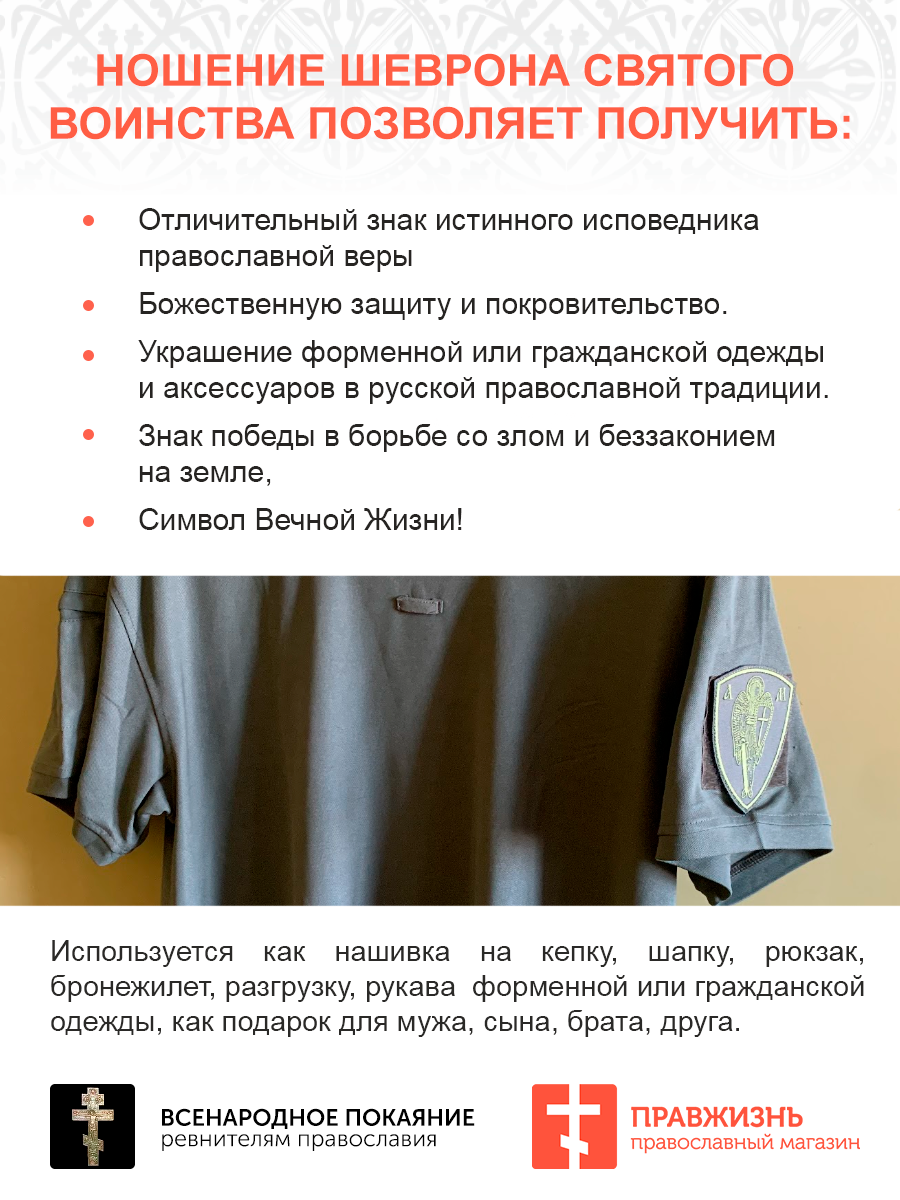 НОШЕНИЕ ШЕВРОНА СВЯТОГО ВОИНСТВА ПОЗВОЛЯЕТ ПОЛУЧИТЬ:

• Отличительный знак истинного исповедника православной веры

• Божественную защиту и покровительство.

• Украшение форменной или гражданской одежды и аксессуаров в русской православной традиции.

• Знак победы в борьбе со злом и беззаконием на земле,

• Символ Вечной Жизни!

Используется как нашивка на кепку, шапку, рюкзак, бронежилет, разгрузку, рукава форменной или гражданской одежды, как подарок для мужа, сына, брата, друга.

ВСЕНАРОДНОЕ ПОКАЯНИЕ
ревнителям православия

ПРАВЖИЗНЬ
православный магазин